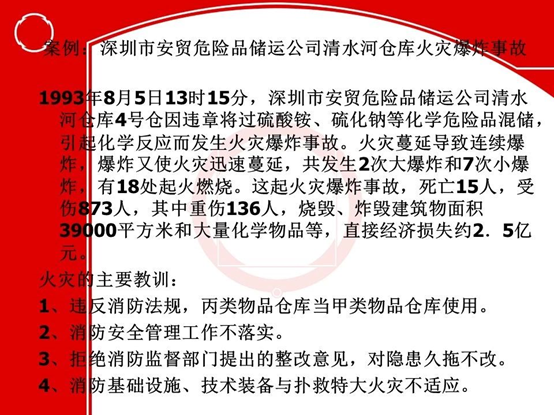 案例：深圳市安贸危险品储运公司清水河仓库火灾爆炸事故

1993年8月5日13时15分，深圳市安贸危险品储运公司清水河仓库4号仓因违章将过硫酸铵、硫化钠等化学危险品混储，引起化学反应而发生火灾爆炸事故。火灾蔓延导致连续爆炸，爆炸又使火灾迅速蔓延，共发生2次大爆炸和7次小爆炸，有18处起火燃烧。这起火灾爆炸事故，死亡15人，受伤873人，其中重伤136人，烧毁、炸毁建筑物面积39000平方米和大量化学物品等，直接经济损失约2．5亿元。

火灾的主要教训：

1、违反消防法规，丙类物品仓库当甲类物品仓库使用。

2、消防安全管理工作不落实。

3、拒绝消防监督部门提出的整改意见，对隐患久拖不改。

4、消防基础设施、技术装备与扑救特大火灾不适应。